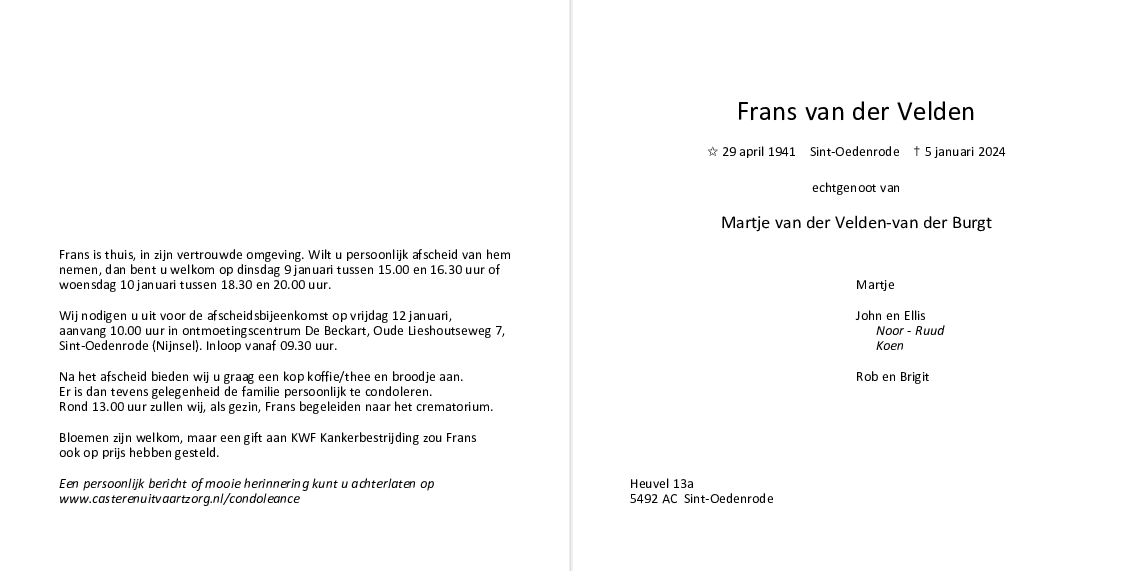 Frans is thuis, in zijn vertrouwde omgeving. Wilt u persoonlijk afscheid van hem nemen, dan bent u welkom op dinsdag 9 januari tussen 15.00 en 16.30 uur of woensdag 10 januari tussen 18.30 en 20.00 uur.

Wij nodigen u uit voor de afscheidsbijeenkomst op vrijdag 12 januari, aanvang 10.00 uur in ontmoetingscentrum De Beckart, Oude Lieshoutseweg 7, Sint-Oedenrode (Nijnsel). Inloop vanaf 09.30 uur.

Na het afscheid bieden wij u graag een kop koffie/thee en broodje aan.
Er is dan tevens gelegenheid de familie persoonlijk te condoleren.
Rond 13.00 uur zullen wij, als gezin, Frans begeleiden naar het crematorium.

Bloemen zijn welkom, maar een gift aan KWF Kankerbestrijding zou Frans ook op prijs hebben gesteld.

Een persoonlijk bericht of mooie herinnering kunt u achterlaten op www.casterenuitvaartzorg.nl/condoleance

Frans van der Velden

☆ 29 april 1941 Sint-Oedenrode † 5 januari 2024

echtgenoot van

Martje van der Velden-van der Burgt

Martje

John en Ellis
Noor - Ruud
Koen

Rob en Brigit

Heuvel 13a
5492 AC Sint-Oedenrode